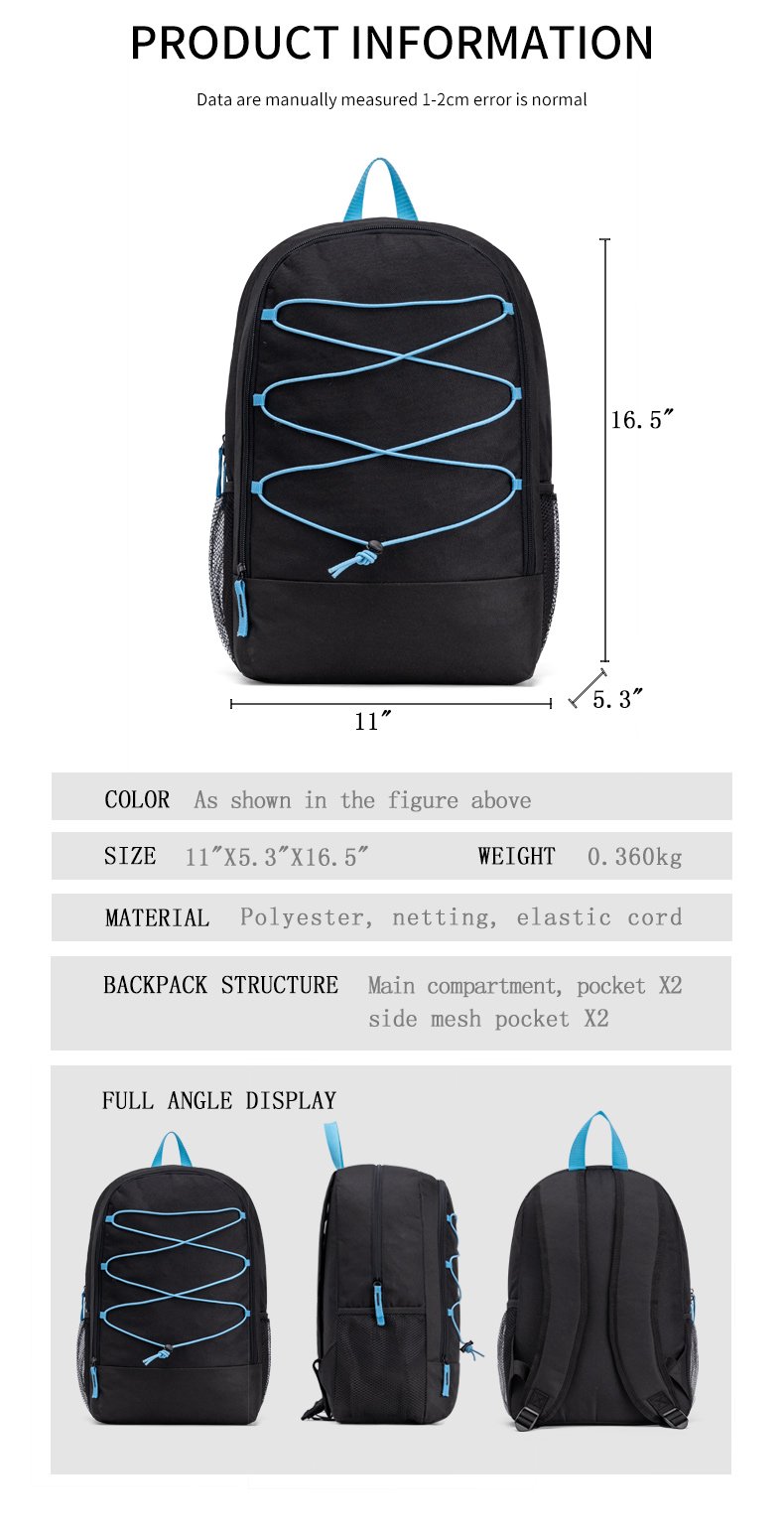 PRODUCT INFORMATION

Data are manually measured 1-2cm error is normal

16.5″

5.3″

11″

COLOR As shown in the figure above

SIZE 11″X5.3″X16.5″ WEIGHT 0.360kg

MATERIAL Polyester, netting, elastic cord

BACKPACK STRUCTURE Main compartment, pocket X2 side mesh pocket X2

FULL ANGLE DISPLAY